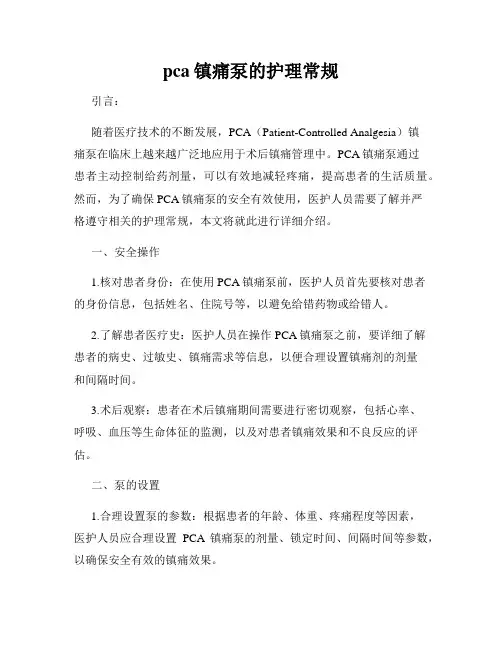 pca 镇痛泵的护理常规

引言：

随着医疗技术的不断发展，PCA（Patient-Controlled Analgesia）镇痛泵在临床上越来越广泛地应用于术后镇痛管理中。PCA 镇痛泵通过患者主动控制给药剂量，可以有效地减轻疼痛，提高患者的生活质量。然而，为了确保 PCA 镇痛泵的安全有效使用，医护人员需要了解并严格遵守相关的护理常规，本文将就此进行详细介绍。

一、安全操作

1.核对患者身份：在使用 PCA 镇痛泵前，医护人员首先要核对患者的身份信息，包括姓名、住院号等，以避免给错药物或给错人。

2.了解患者医疗史：医护人员在操作 PCA 镇痛泵之前，要详细了解患者的病史、过敏史、镇痛需求等信息，以便合理设置镇痛剂的剂量和间隔时间。

3.术后观察：患者在术后镇痛期间需要进行密切观察，包括心率、呼吸、血压等生命体征的监测，以及对患者镇痛效果和不良反应的评估。

二、泵的设置

1.合理设置泵的参数：根据患者的年龄、体重、疼痛程度等因素，医护人员应合理设置 PCA 镇痛泵的剂量、锁定时间、间隔时间等参数，以确保安全有效的镇痛效果。